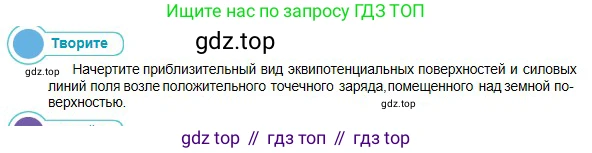 Ищите нас по запросу ГДЗ ТОП

Творите

gdz.top

gdz.top Начертите приблизительный вид эквипотенциальных поверхностей и силовых линий поля возле положительного точечного заряда, помещенного над земной поверхностью.

gdz.top

gdz top // гдз топ // гдз top